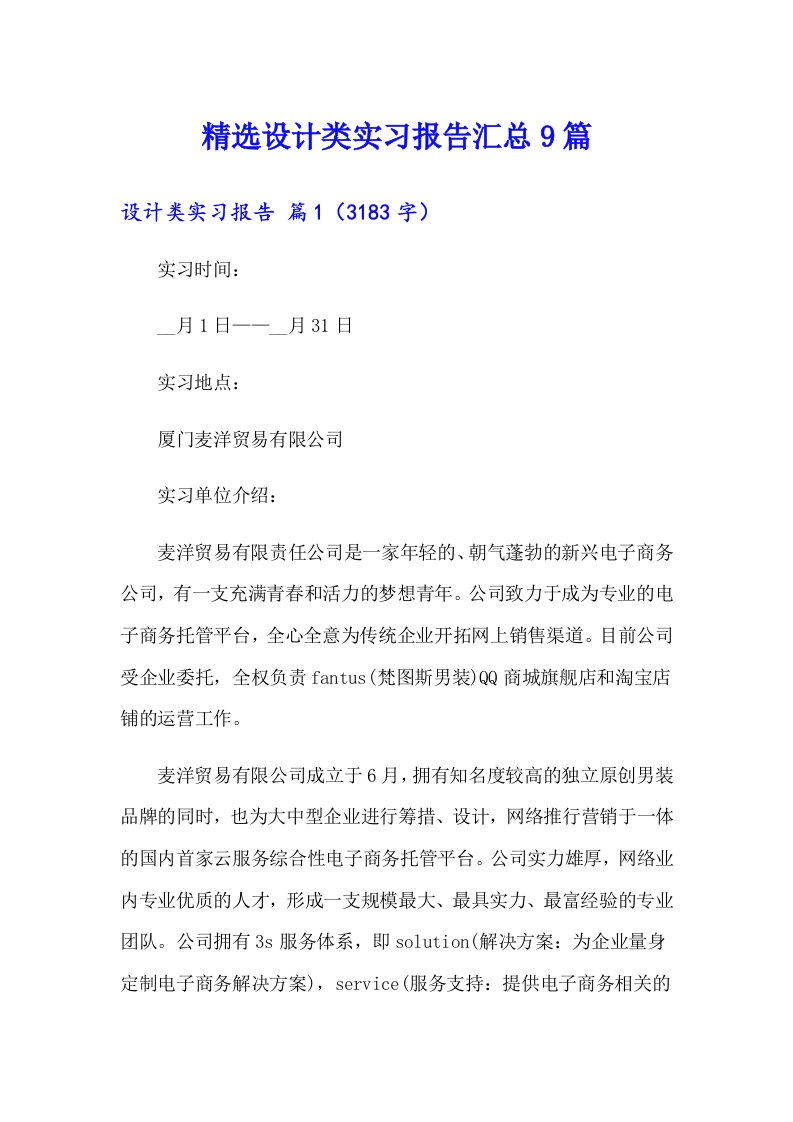 精选设计类实习报告汇总9篇

设计类实习报告 篇1（3183字）

实习时间：

__月1日——__月31日

实习地点：

厦门麦洋贸易有限公司

实习单位介绍：

麦洋贸易有限责任公司是一家年轻的、朝气蓬勃的新兴电子商务公司，有一支充满青春和活力的梦想青年。公司致力于成为专业的电子商务托管平台，全心全意为传统企业开拓网上销售渠道。目前公司受企业委托，全权负责fantus(梵图斯男装)QQ商城旗舰店和淘宝店铺的运营工作。

麦洋贸易有限公司成立于6月，拥有知名度较高的独立原创男装品牌的同时，也为大中型企业进行筹措、设计，网络推行营销于一体的国内首家云服务综合性电子商务托管平台。公司实力雄厚，网络业内专业优质的人才，形成一支规模最大、最具实力、最富经验的专业团队。公司拥有3s服务体系，即solution(解决方案：为企业量身定制电子商务解决方案)，service(服务支持：提供电子商务相关的